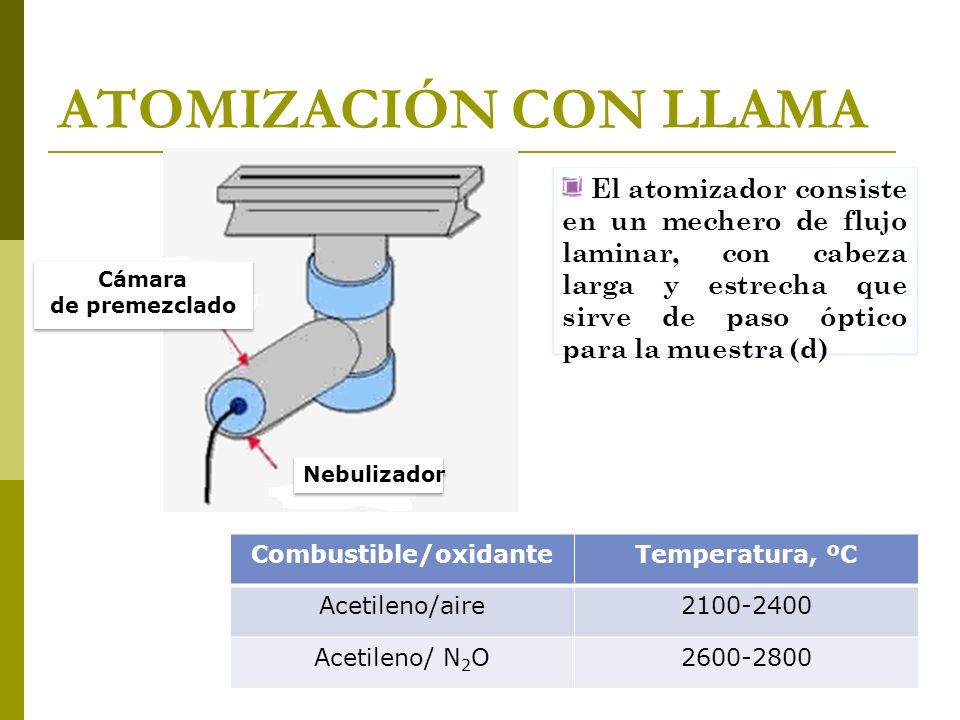 ATOMIZACIÓN CON LLAMA

Cámara
de premezclado

Nebulizador

El atomizador consiste en un mechero de flujo laminar, con cabeza larga y estrecha que sirve de paso óptico para la muestra (d)

| Combustible/oxidante | Temperatura, ºC |
|---|---|
| Acetileno/aire | 2100-2400 |
| Acetileno/ $N_2O$ | 2600-2800 |